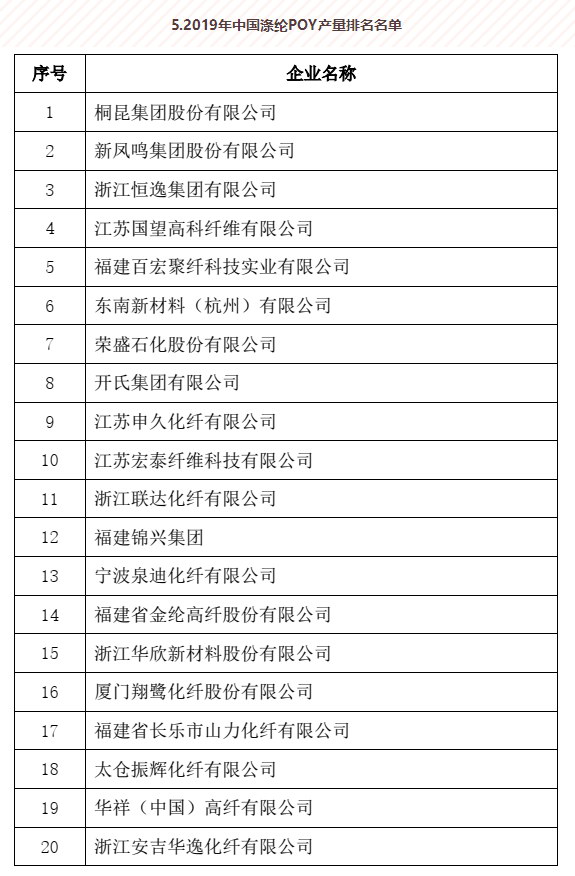 5.2019年中国涤纶POY产量排名名单

| 序号 | 企业名称 |
|---|---|
| 1 | 桐昆集团股份有限公司 |
| 2 | 新凤鸣集团股份有限公司 |
| 3 | 浙江恒逸集团有限公司 |
| 4 | 江苏国望高科纤维有限公司 |
| 5 | 福建百宏聚纤科技实业有限公司 |
| 6 | 东南新材料（杭州）有限公司 |
| 7 | 荣盛石化股份有限公司 |
| 8 | 开氏集团有限公司 |
| 9 | 江苏申久化纤有限公司 |
| 10 | 江苏宏泰纤维科技有限公司 |
| 11 | 浙江联达化纤有限公司 |
| 12 | 福建锦兴集团 |
| 13 | 宁波泉迪化纤有限公司 |
| 14 | 福建省金纶高纤股份有限公司 |
| 15 | 浙江华欣新材料股份有限公司 |
| 16 | 厦门翔鹭化纤股份有限公司 |
| 17 | 福建省长乐市山力化纤有限公司 |
| 18 | 太仓振辉化纤有限公司 |
| 19 | 华祥（中国）高纤有限公司 |
| 20 | 浙江安吉华逸化纤有限公司 |